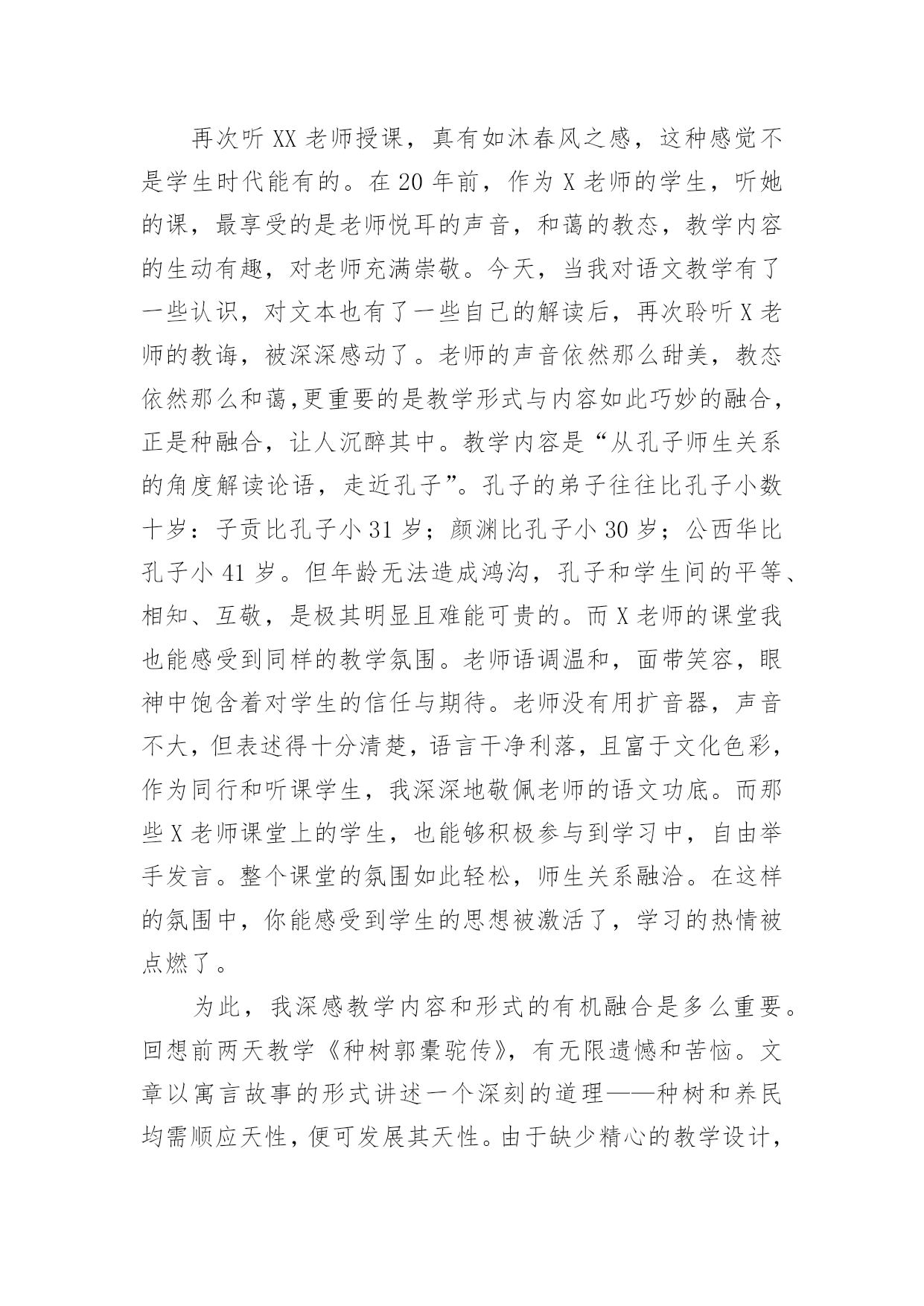 再次听XX老师授课，真有如沐春风之感，这种感觉不是学生时代能有的。在20年前，作为X老师的学生，听她的课，最享受的是老师悦耳的声音，和蔼的教态，教学内容的生动有趣，对老师充满崇敬。今天，当我对语文教学有了一些认识，对文本也有了一些自己的解读后，再次聆听X老师的教诲，被深深感动了。老师的声音依然那么甜美，教态依然那么和蔼,更重要的是教学形式与内容如此巧妙的融合，正是种融合，让人沉醉其中。教学内容是“从孔子师生关系的角度解读论语，走近孔子”。孔子的弟子往往比孔子小数十岁：子贡比孔子小31岁；颜渊比孔子小30岁；公西华比孔子小41岁。但年龄无法造成鸿沟，孔子和学生间的平等、相知、互敬，是极其明显且难能可贵的。而X老师的课堂我也能感受到同样的教学氛围。老师语调温和，面带笑容，眼神中饱含着对学生的信任与期待。老师没有用扩音器，声音不大，但表述得十分清楚，语言干净利落，且富于文化色彩，作为同行和听课学生，我深深地敬佩老师的语文功底。而那些X老师课堂上的学生，也能够积极参与到学习中，自由举手发言。整个课堂的氛围如此轻松，师生关系融洽。在这样的氛围中，你能感受到学生的思想被激活了，学习的热情被点燃了。

为此，我深感教学内容和形式的有机融合是多么重要。回想前两天教学《种树郭橐驼传》，有无限遗憾和苦恼。文章以寓言故事的形式讲述一个深刻的道理——种树和养民均需顺应天性，便可发展其天性。由于缺少精心的教学设计，